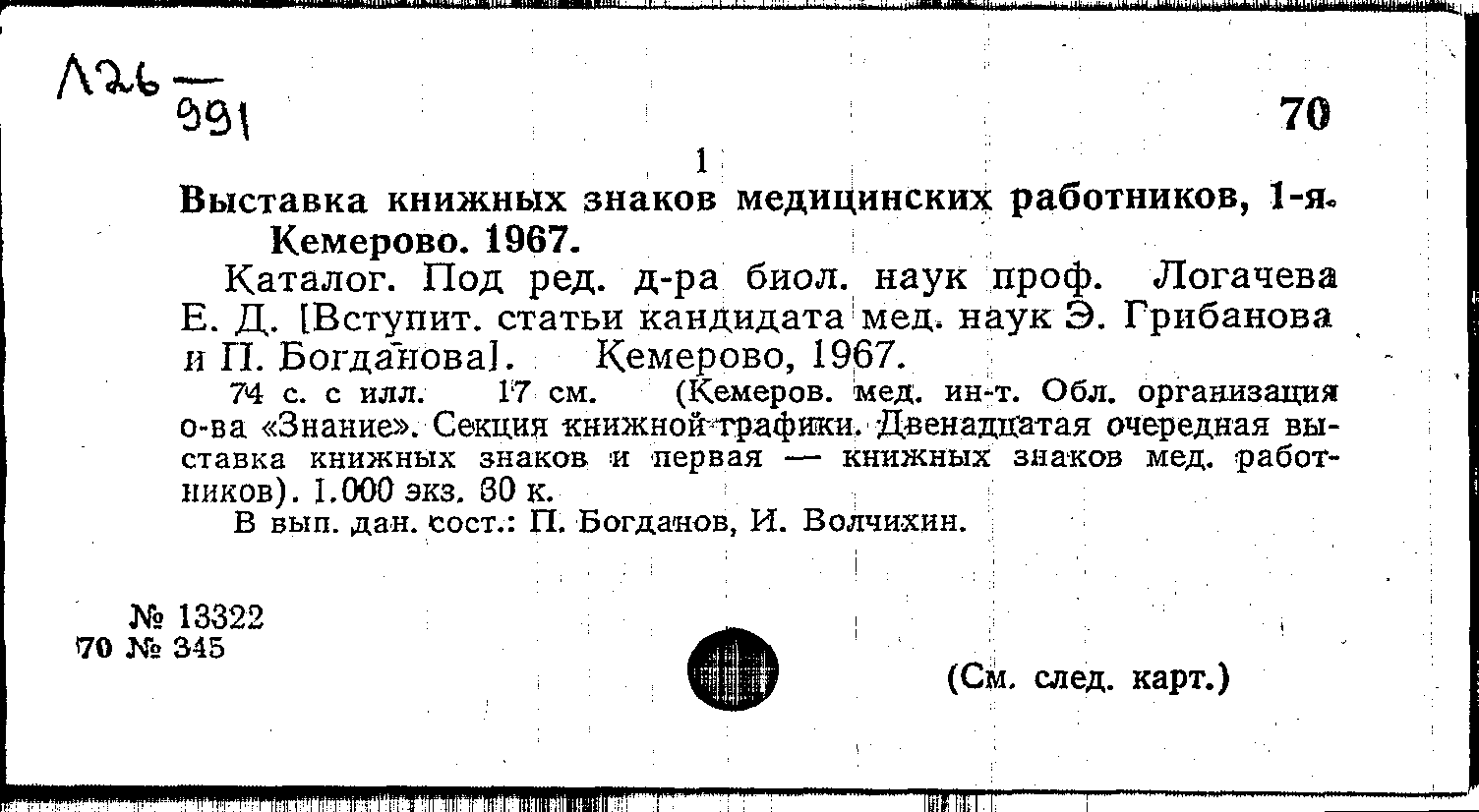 Л26 — 991

70

1

Выставка книжных знаков медицинских работников, 1-я. Кемерово. 1967.

Каталог. Под ред. д-ра биол. наук проф. Логачева Е. Д. [Вступит. статьи кандидата мед. наук Э. Грибанова и П. Богданова]. Кемерово, 1967.

74 с. с илл. 17 см. (Кемеров. мед. ин-т. Обл. организация о-ва «Знание». Секция книжной графики. Двенадцатая очередная выставка книжных знаков и первая — книжных знаков мед. работников). 1.000 экз. 30 к.

В вып. дан. сост.: П. Богданов, И. Волчихин.

№ 13322
70 № 345

(См. след. карт.)